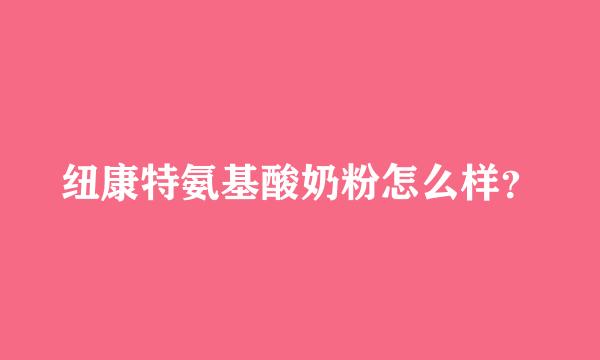 纽康特氨基酸奶粉怎么样?